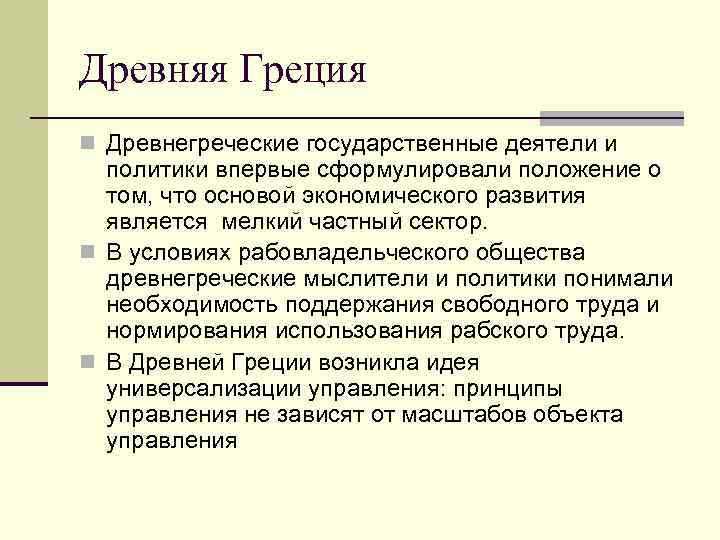 Древняя Греция

Древнегреческие государственные деятели и политики впервые сформулировали положение о том, что основой экономического развития является  мелкий частный сектор.

В условиях рабовладельческого общества древнегреческие мыслители и политики понимали необходимость поддержания свободного труда и нормирования использования рабского труда.

В Древней Греции возникла идея универсализации управления: принципы управления не зависят от масштабов объекта управления